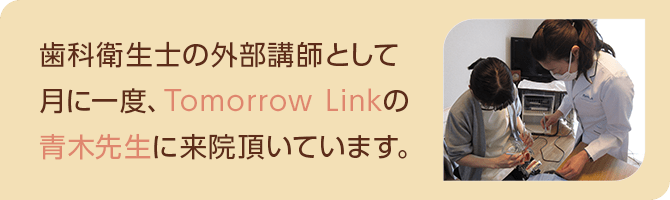 歯科衛生士の外部講師として
月に一度、Tomorrow Linkの
青木先生に来院頂いています。